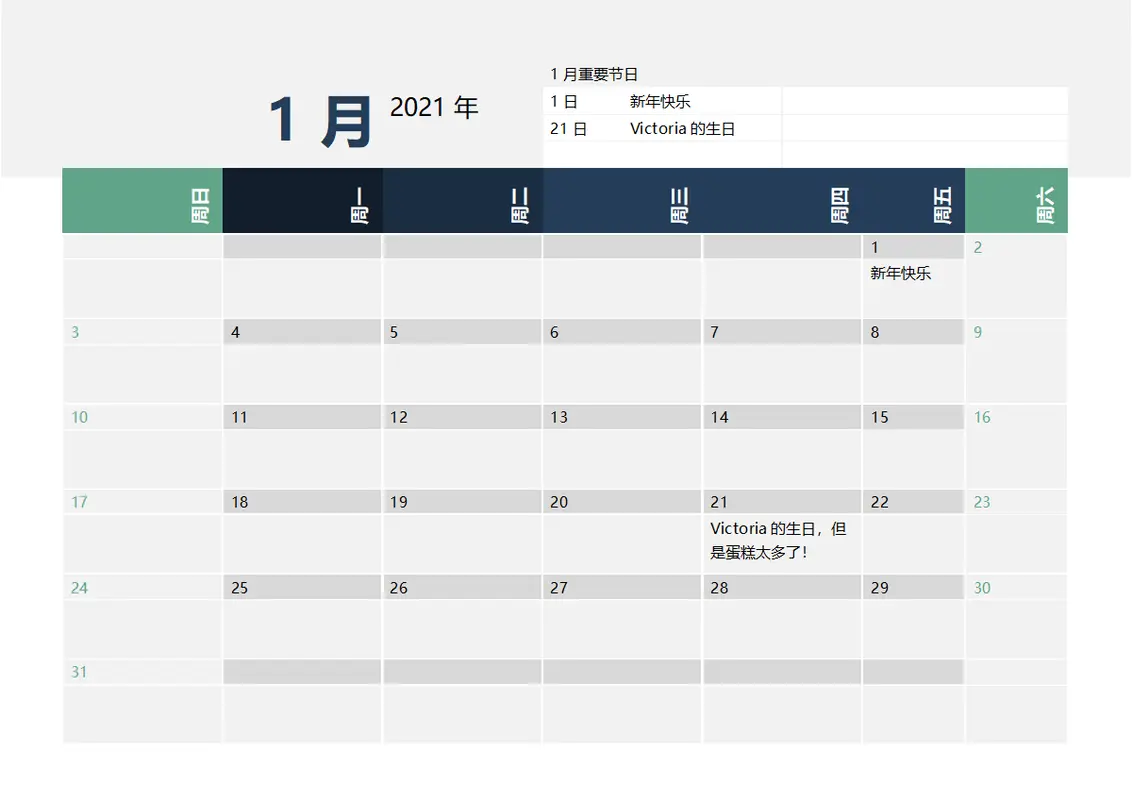 1月 2021年

1月重要节日
1日 新年快乐
21日 Victoria的生日

| 周日 | 周一 | 周二 | 周三 | 周四 | 周五 | 周六 |
|---|---|---|---|---|---|---|
| | | | | | 1 新年快乐 | 2 |
| 3 | 4 | 5 | 6 | 7 | 8 | 9 |
| 10 | 11 | 12 | 13 | 14 | 15 | 16 |
| 17 | 18 | 19 | 20 | 21 Victoria的生日，但是蛋糕太多了! | 22 | 23 |
| 24 | 25 | 26 | 27 | 28 | 29 | 30 |
| 31 | | | | | | |